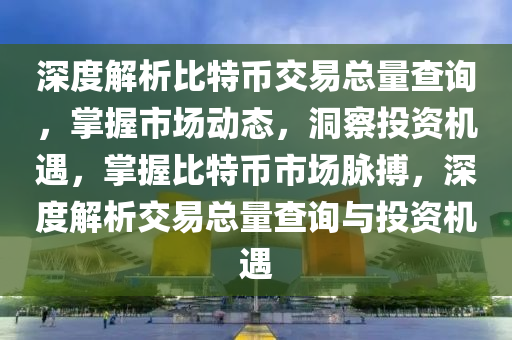 深度解析比特币交易总量查询，掌握市场动态，洞察投资机遇，掌握比特币市场脉搏，深度解析交易总量查询与投资机遇